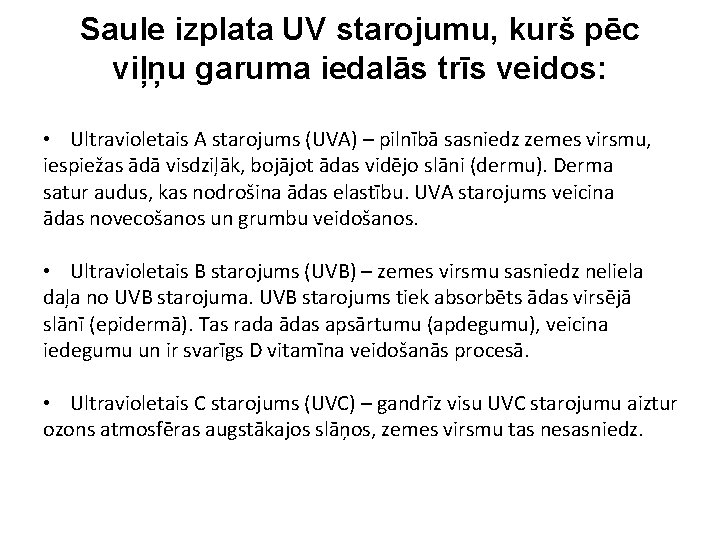 Saule izplata UV starojumu, kurš pēc viļņu garuma iedalās trīs veidos:

• Ultravioletais A starojums (UVA) – pilnībā sasniedz zemes virsmu, iespiežas ādā visdziļāk, bojājot ādas vidējo slāni (dermu). Derma satur audus, kas nodrošina ādas elastību. UVA starojums veicina ādas novecošanos un grumbu veidošanos.

• Ultravioletais B starojums (UVB) – zemes virsmu sasniedz neliela daļa no UVB starojuma. UVB starojums tiek absorbēts ādas virsējā slānī (epidermā). Tas rada ādas apsārtumu (apdegumu), veicina iedegumu un ir svarīgs D vitamīna veidošanās procesā.

• Ultravioletais C starojums (UVC) – gandrīz visu UVC starojumu aiztur ozons atmosfēras augstākajos slāņos, zemes virsmu tas nesasniedz.